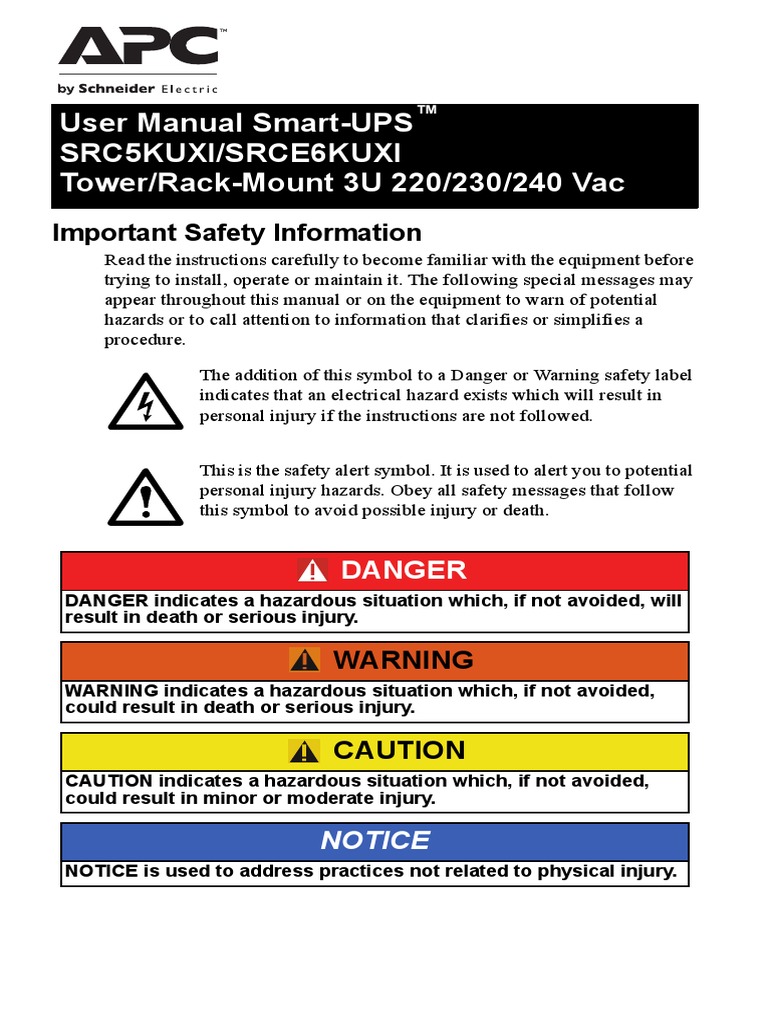 APC™
by Schneider Electric

User Manual Smart-UPS™
SRC5KUXI/SRCE6KUXI
Tower/Rack-Mount 3U 220/230/240 Vac

Important Safety Information

Read the instructions carefully to become familiar with the equipment before trying to install, operate or maintain it. The following special messages may appear throughout this manual or on the equipment to warn of potential hazards or to call attention to information that clarifies or simplifies a procedure.

The addition of this symbol to a Danger or Warning safety label indicates that an electrical hazard exists which will result in personal injury if the instructions are not followed.

This is the safety alert symbol. It is used to alert you to potential personal injury hazards. Obey all safety messages that follow this symbol to avoid possible injury or death.

DANGER
DANGER indicates a hazardous situation which, if not avoided, will result in death or serious injury.

WARNING
WARNING indicates a hazardous situation which, if not avoided, could result in death or serious injury.

CAUTION
CAUTION indicates a hazardous situation which, if not avoided, could result in minor or moderate injury.

NOTICE
NOTICE is used to address practices not related to physical injury.